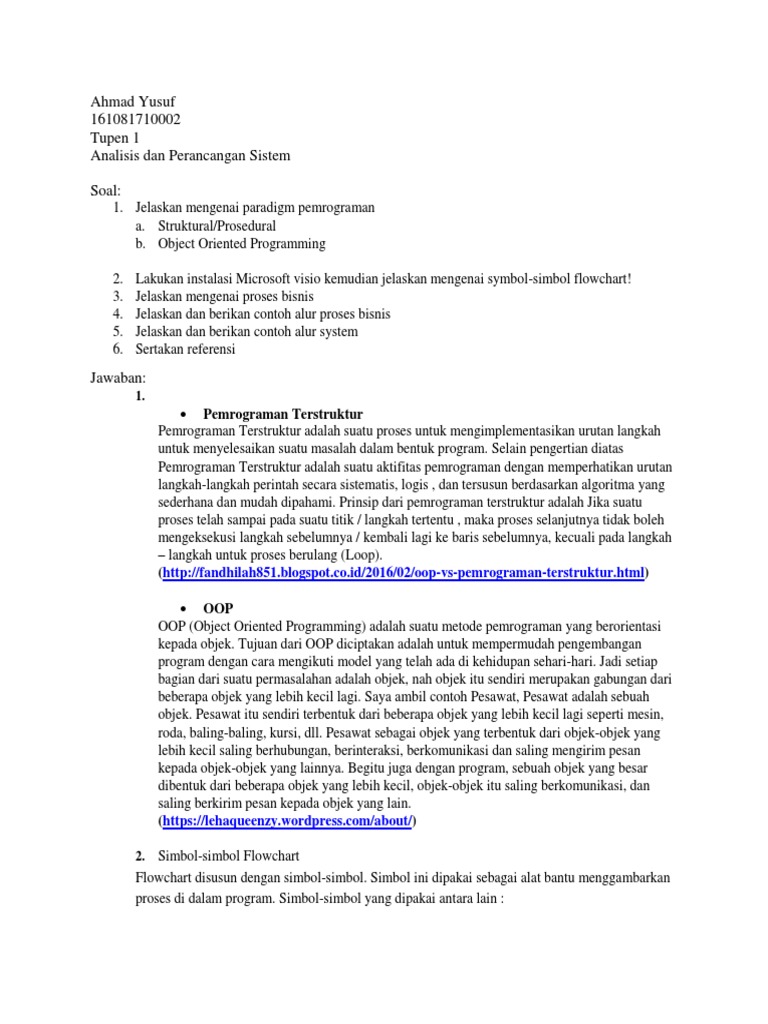 Ahmad Yusuf
161081710002
Tupen 1
Analisis dan Perancangan Sistem

Soal:
1. Jelaskan mengenai paradigm pemrograman
a. Struktural/Prosedural
b. Object Oriented Programming

2. Lakukan instalasi Microsoft visio kemudian jelaskan mengenai symbol-simbol flowchart!
3. Jelaskan mengenai proses bisnis
4. Jelaskan dan berikan contoh alur proses bisnis
5. Jelaskan dan berikan contoh alur system
6. Sertakan referensi

Jawaban:
1.
• Pemrograman Terstruktur
Pemrograman Terstruktur adalah suatu proses untuk mengimplementasikan urutan langkah untuk menyelesaikan suatu masalah dalam bentuk program. Selain pengertian diatas Pemrograman Terstruktur adalah suatu aktifitas pemrograman dengan memperhatikan urutan langkah-langkah perintah secara sistematis, logis , dan tersusun berdasarkan algoritma yang sederhana dan mudah dipahami. Prinsip dari pemrograman terstruktur adalah Jika suatu proses telah sampai pada suatu titik / langkah tertentu , maka proses selanjutnya tidak boleh mengeksekusi langkah sebelumnya / kembali lagi ke baris sebelumnya, kecuali pada langkah – langkah untuk proses berulang (Loop).
(http://fandhilah851.blogspot.co.id/2016/02/oop-vs-pemrograman-terstruktur.html)

• OOP
OOP (Object Oriented Programming) adalah suatu metode pemrograman yang berorientasi kepada objek. Tujuan dari OOP diciptakan adalah untuk mempermudah pengembangan program dengan cara mengikuti model yang telah ada di kehidupan sehari-hari. Jadi setiap bagian dari suatu permasalahan adalah objek, nah objek itu sendiri merupakan gabungan dari beberapa objek yang lebih kecil lagi. Saya ambil contoh Pesawat, Pesawat adalah sebuah objek. Pesawat itu sendiri terbentuk dari beberapa objek yang lebih kecil lagi seperti mesin, roda, baling-baling, kursi, dll. Pesawat sebagai objek yang terbentuk dari objek-objek yang lebih kecil saling berhubungan, berinteraksi, berkomunikasi dan saling mengirim pesan kepada objek-objek yang lainnya. Begitu juga dengan program, sebuah objek yang besar dibentuk dari beberapa objek yang lebih kecil, objek-objek itu saling berkomunikasi, dan saling berkirim pesan kepada objek yang lain.
(https://lehaqueenzy.wordpress.com/about/)

2. Simbol-simbol Flowchart
Flowchart disusun dengan simbol-simbol. Simbol ini dipakai sebagai alat bantu menggambarkan proses di dalam program. Simbol-simbol yang dipakai antara lain :